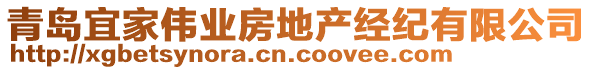 青岛宜家伟业房地产经纪有限公司
http://xgbetsynora.cn.coovee.com